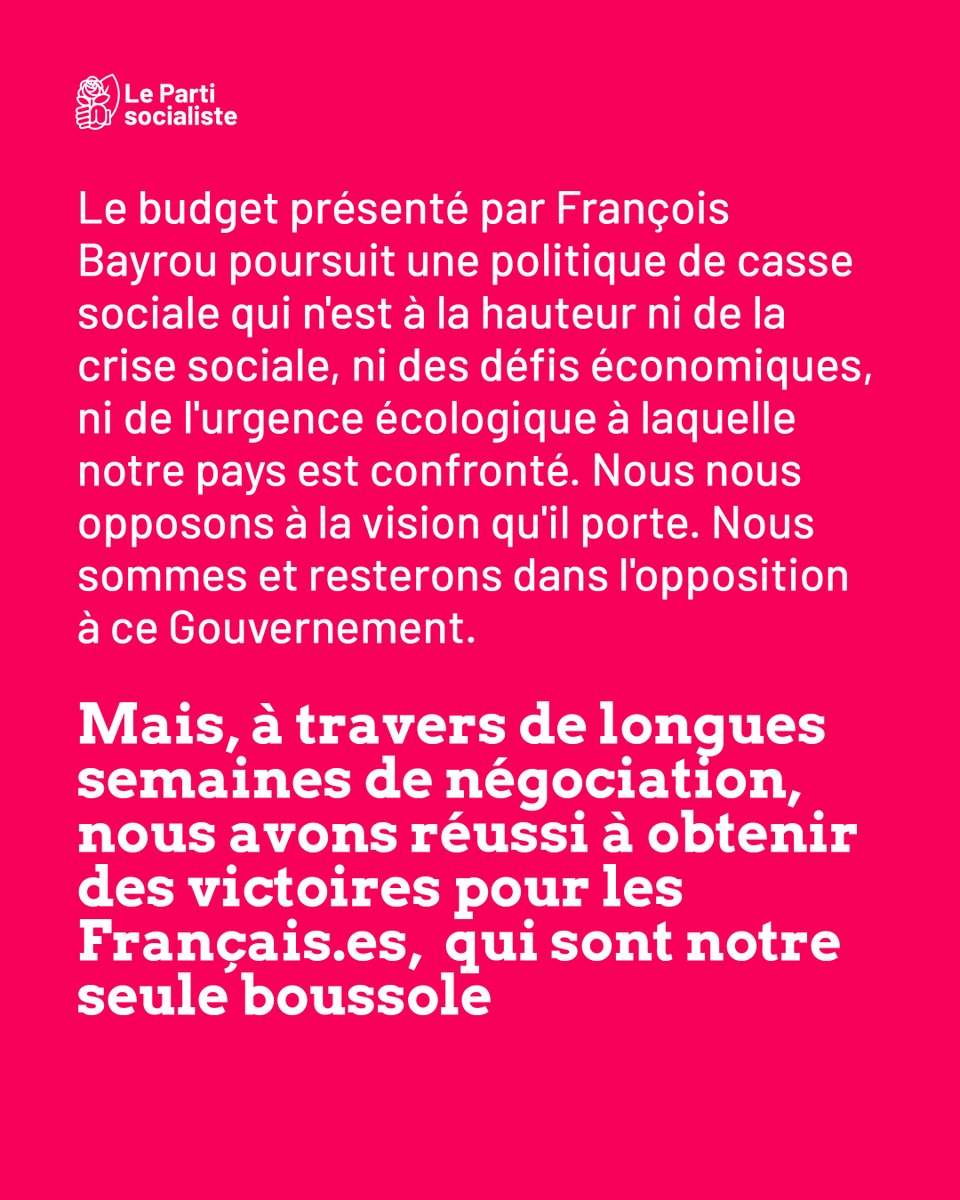 Le Parti socialiste

Le budget présenté par François Bayrou poursuit une politique de casse sociale qui n'est à la hauteur ni de la crise sociale, ni des défis économiques, ni de l'urgence écologique à laquelle notre pays est confronté. Nous nous opposons à la vision qu'il porte. Nous sommes et resterons dans l'opposition à ce Gouvernement.

Mais, à travers de longues semaines de négociation, nous avons réussi à obtenir des victoires pour les Français.es, qui sont notre seule boussole